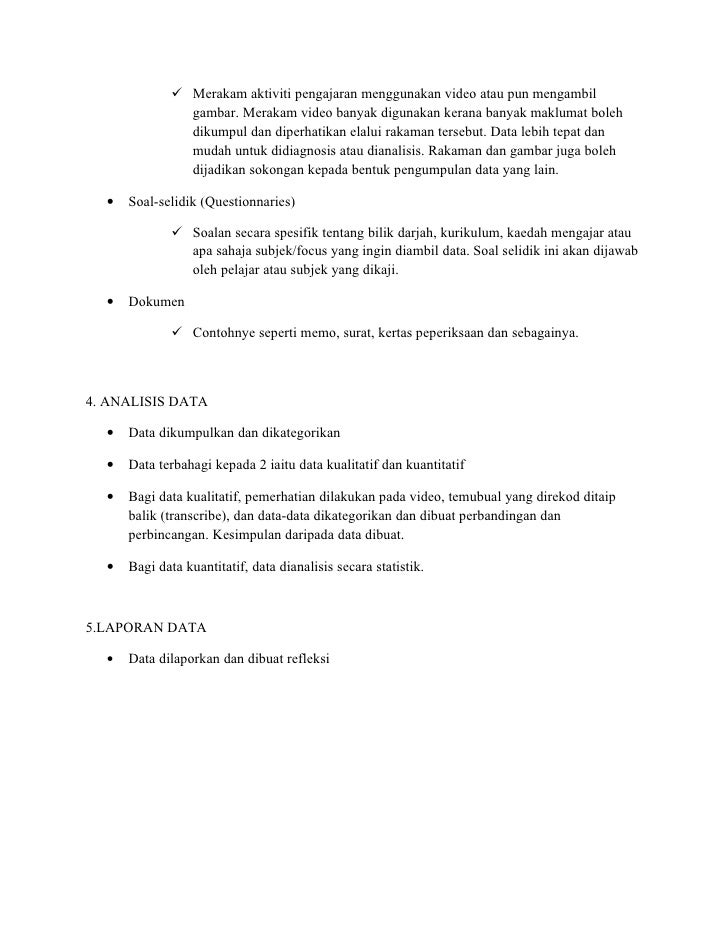 ✓ Merakam aktiviti pengajaran menggunakan video atau pun mengambil gambar. Merakam video banyak digunakan kerana banyak maklumat boleh dikumpul dan diperhatikan elalui rakaman tersebut. Data lebih tepat dan mudah untuk didiagnosis atau dianalisis. Rakaman dan gambar juga boleh dijadikan sokongan kepada bentuk pengumpulan data yang lain.

• Soal-selidik (Questionnaries)

✓ Soalan secara spesifik tentang bilik darjah, kurikulum, kaedah mengajar atau apa sahaja subjek/focus yang ingin diambil data. Soal selidik ini akan dijawab oleh pelajar atau subjek yang dikaji.

• Dokumen

✓ Contohnye seperti memo, surat, kertas peperiksaan dan sebagainya.

4. ANALISIS DATA

• Data dikumpulkan dan dikategorikan

• Data terbahagi kepada 2 iaitu data kualitatif dan kuantitatif

• Bagi data kualitatif, pemerhatian dilakukan pada video, temubual yang direkod ditaip balik (transcribe), dan data-data dikategorikan dan dibuat perbandingan dan perbincangan. Kesimpulan daripada data dibuat.

• Bagi data kuantitatif, data dianalisis secara statistik.

5.LAPORAN DATA

• Data dilaporkan dan dibuat refleksi